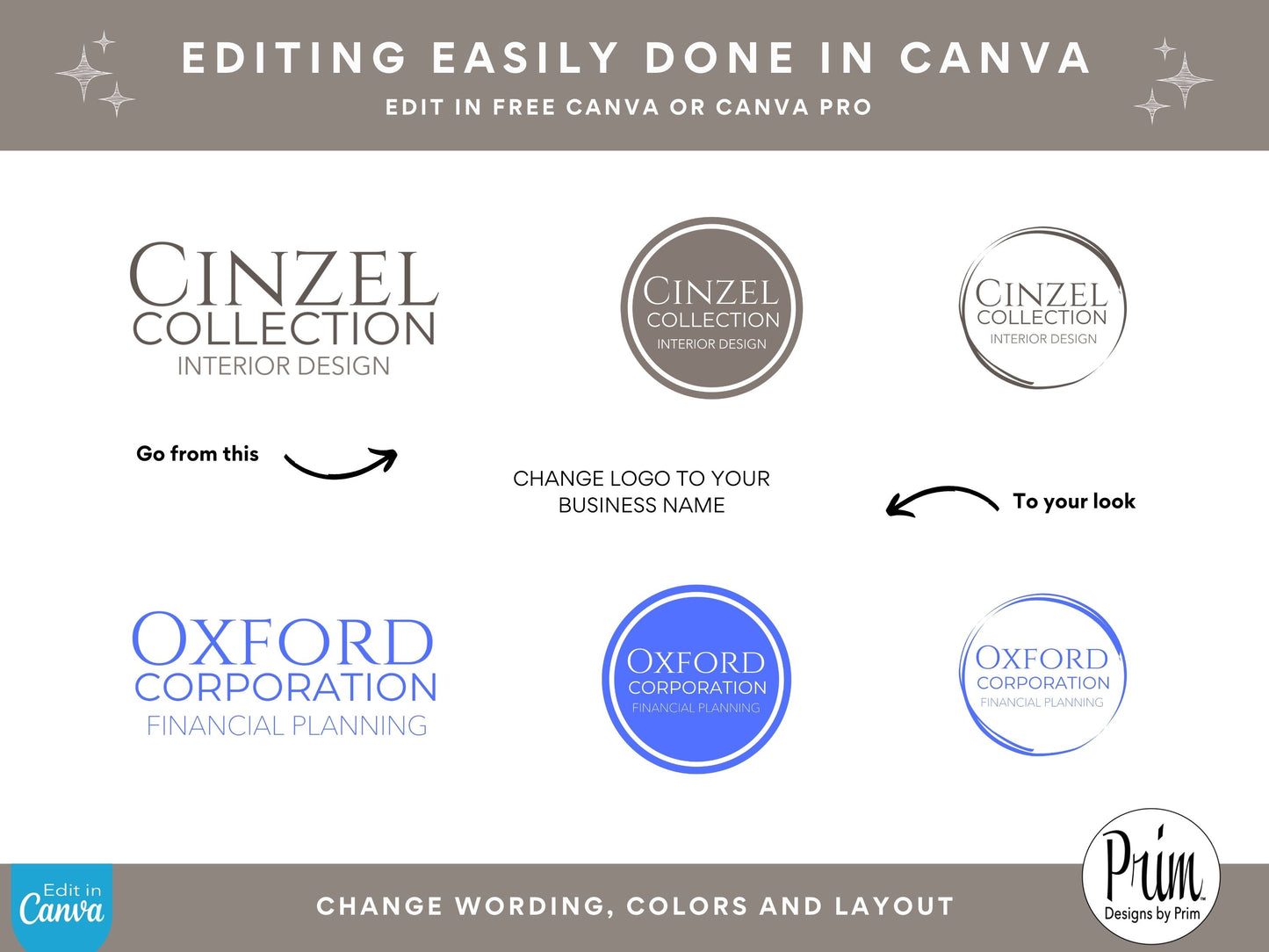 EDITING EASILY DONE IN CANVA
EDIT IN FREE CANVA OR CANVA PRO

CINZEL
COLLECTION
INTERIOR DESIGN

CINZEL
COLLECTION
INTERIOR DESIGN

CINZEL
COLLECTION
INTERIOR DESIGN

Go from this

CHANGE LOGO TO YOUR BUSINESS NAME

To your look

OXFORD
CORPORATION
FINANCIAL PLANNING

OXFORD
CORPORATION
FINANCIAL PLANNING

OXFORD
CORPORATION
FINANCIAL PLANNING

Edit in
Canva

CHANGE WORDING, COLORS AND LAYOUT

Prim
Designs by Prim